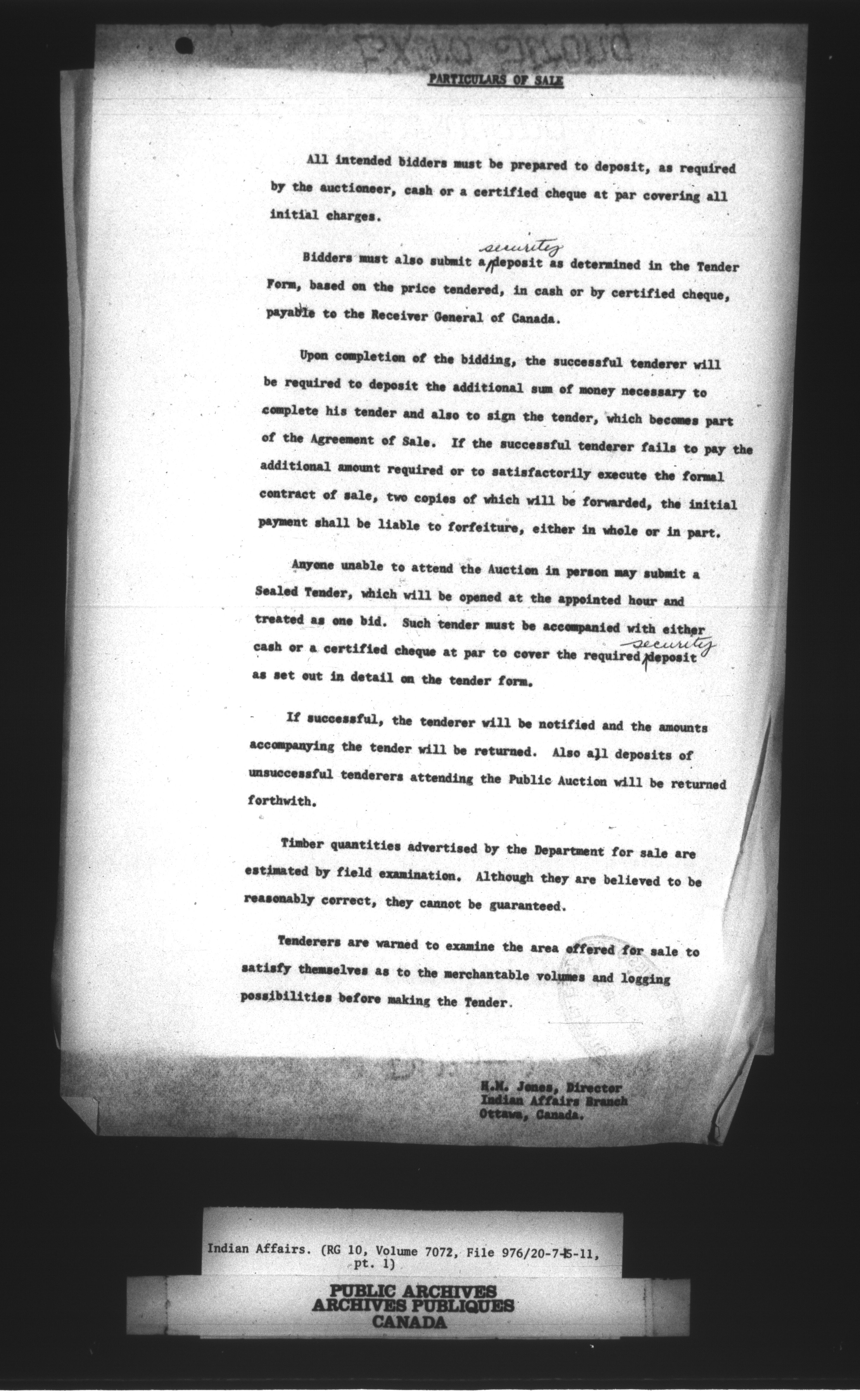 PARTICULARS OF SALE

All intended bidders must be prepared to deposit, as required by the auctioneer, cash or a certified cheque at par covering all initial charges.

Bidders must also submit a security deposit as determined in the Tender Form, based on the price tendered, in cash or by certified cheque, payable to the Receiver General of Canada.

Upon completion of the bidding, the successful tenderer will be required to deposit the additional sum of money necessary to complete his tender and also to sign the tender, which becomes part of the Agreement of Sale. If the successful tenderer fails to pay the additional amount required or to satisfactorily execute the formal contract of sale, two copies of which will be forwarded, the initial payment shall be liable to forfeiture, either in whole or in part.

Anyone unable to attend the Auction in person may submit a Sealed Tender, which will be opened at the appointed hour and treated as one bid. Such tender must be accompanied with either cash or a certified cheque at par to cover the required security deposit as set out in detail on the tender form.

If successful, the tenderer will be notified and the amounts accompanying the tender will be returned. Also all deposits of unsuccessful tenderers attending the Public Auction will be returned forthwith.

Timber quantities advertised by the Department for sale are estimated by field examination. Although they are believed to be reasonably correct, they cannot be guaranteed.

Tenderers are warned to examine the area offered for sale to satisfy themselves as to the merchantable volumes and logging possibilities before making the Tender.

H.M. Jones, Director
Indian Affairs Branch
Ottawa, Canada.

Indian Affairs. (RG 10, Volume 7072, File 976/20-7-5-11, pt. 1)

PUBLIC ARCHIVES
ARCHIVES PUBLIQUES
CANADA